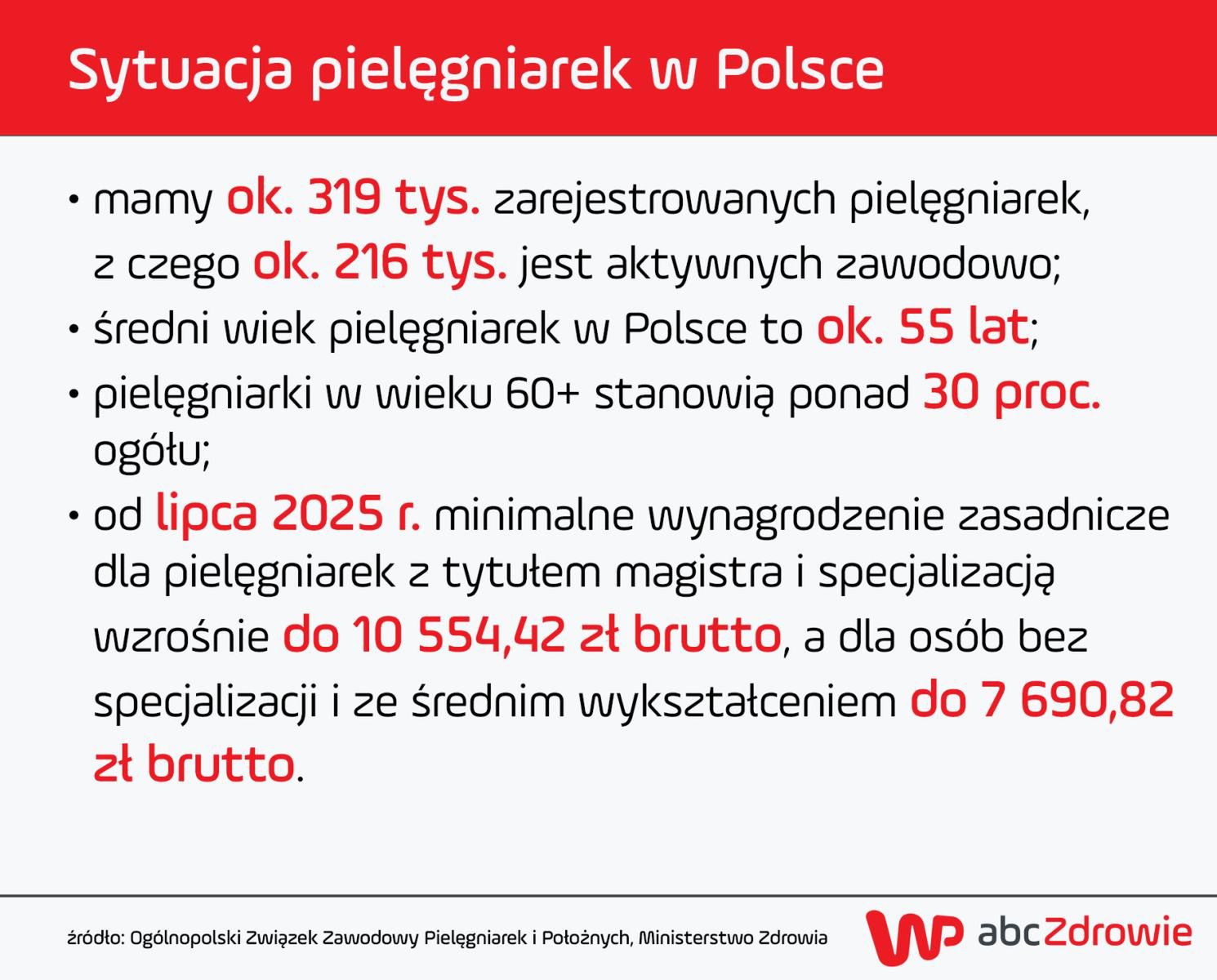 Sytuacja pielęgniarek w Polsce

• mamy ok. 319 tys. zarejestrowanych pielęgniarek, z czego ok. 216 tys. jest aktywnych zawodowo;

• średni wiek pielęgniarek w Polsce to ok. 55 lat;

• pielęgniarki w wieku 60+ stanowią ponad 30 proc. ogółu;

• od lipca 2025 r. minimalne wynagrodzenie zasadnicze dla pielęgniarek z tytułem magistra i specjalizacją wzrośnie do 10 554,42 zł brutto, a dla osób bez specjalizacji i ze średnim wykształceniem do 7 690,82 zł brutto.

źródło: Ogólnopolski Związek Zawodowy Pielęgniarek i Położnych, Ministerstwo Zdrowia

WP abcZdrowie